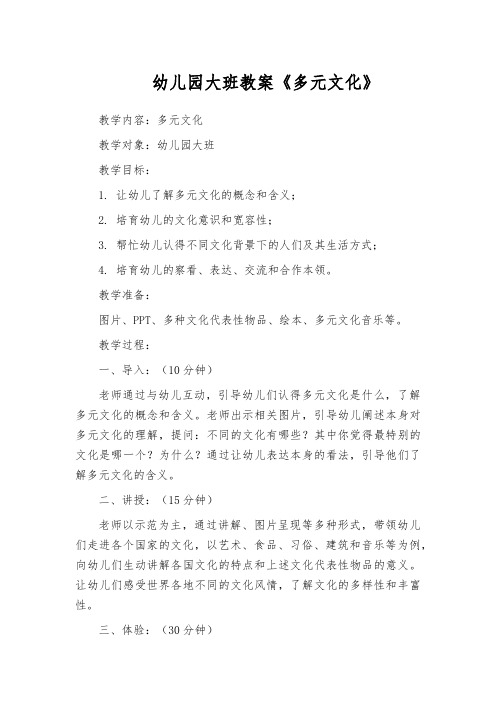 幼儿园大班教案《多元文化》

教学内容：多元文化

教学对象：幼儿园大班

教学目标：

1. 让幼儿了解多元文化的概念和含义；

2. 培育幼儿的文化意识和宽容性；

3. 帮忙幼儿认得不同文化背景下的人们及其生活方式；

4. 培育幼儿的察看、表达、交流和合作本领。

教学准备：

图片、PPT、多种文化代表性物品、绘本、多元文化音乐等。

教学过程：

一、导入：（10分钟）

老师通过与幼儿互动，引导幼儿们认得多元文化是什么，了解多元文化的概念和含义。老师出示相关图片，引导幼儿阐述本身对多元文化的理解，提问：不同的文化有哪些？其中你觉得最特别的文化是哪一个？为什么？通过让幼儿表达本身的看法，引导他们了解多元文化的含义。

二、讲授：（15分钟）

老师以示范为主，通过讲解、图片呈现等多种形式，带领幼儿们走进各个国家的文化，以艺术、食品、习俗、建筑和音乐等为例，向幼儿们生动讲解各国文化的特点和上述文化代表性物品的意义。让幼儿们感受世界各地不同的文化风情，了解文化的多样性和丰富性。

三、体验：（30分钟）